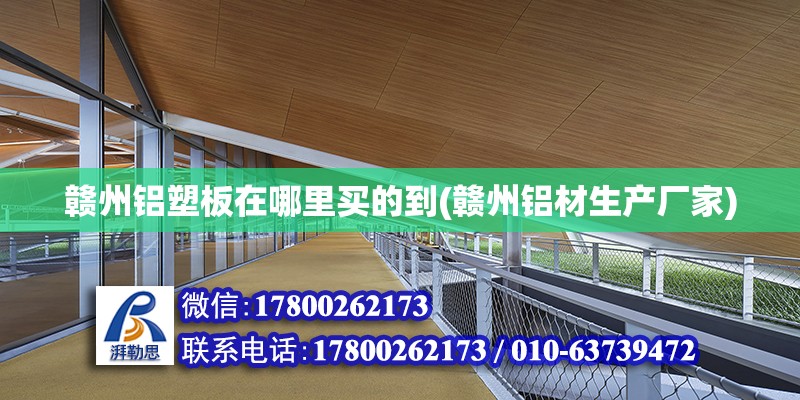 赣州铝塑板在哪里买的到(赣州铝材生产厂家)

湃勒思

微信:17800262173

联系电话:17800262173 / 010-63739472